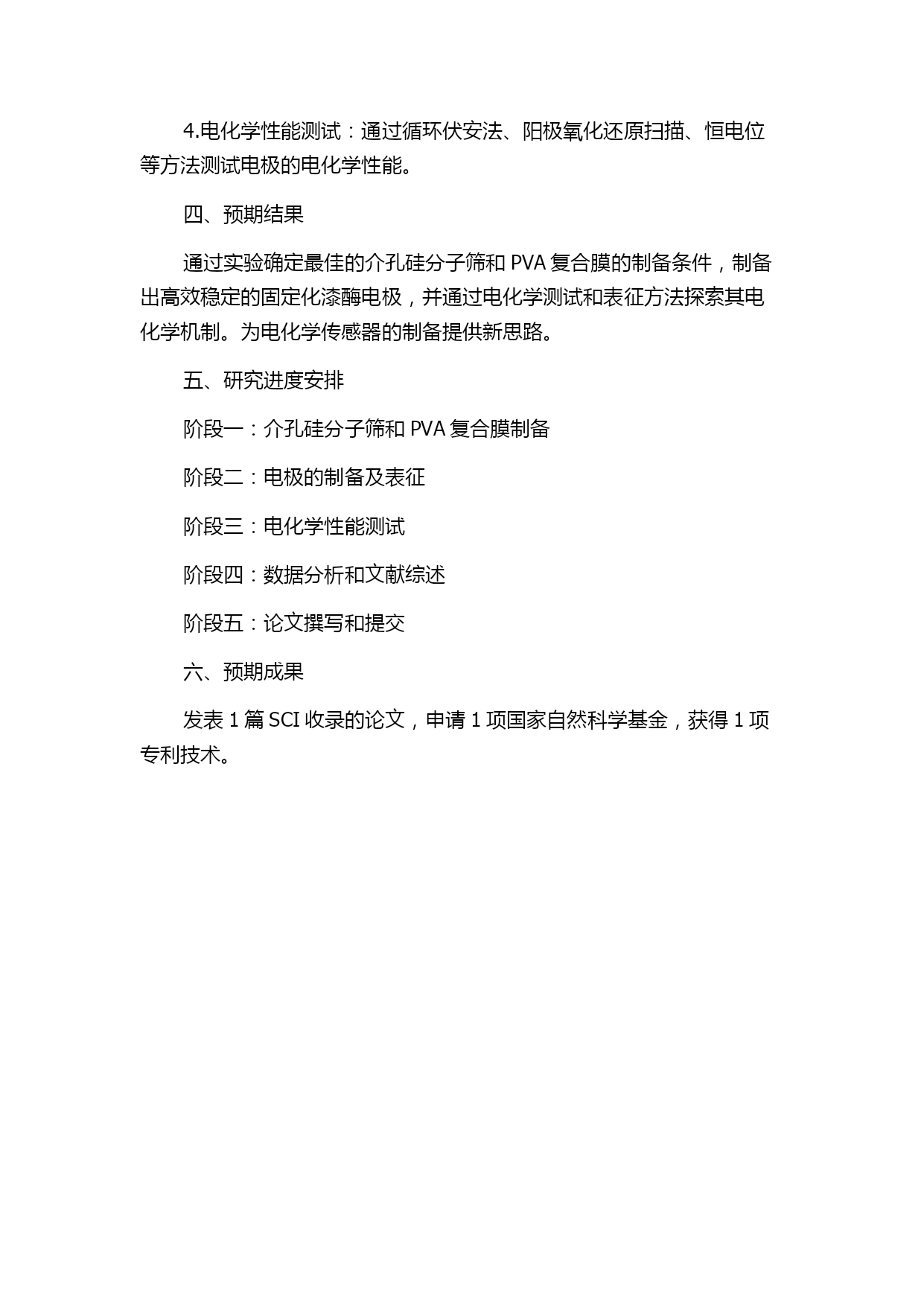 4.电化学性能测试：通过循环伏安法、阳极氧化还原扫描、恒电位等方法测试电极的电化学性能。

四、预期结果

通过实验确定最佳的介孔硅分子筛和 PVA 复合膜的制备条件，制备出高效稳定的固定化漆酶电极，并通过电化学测试和表征方法探索其电化学机制。为电化学传感器的制备提供新思路。

五、研究进度安排

阶段一：介孔硅分子筛和 PVA 复合膜制备

阶段二：电极的制备及表征

阶段三：电化学性能测试

阶段四：数据分析和文献综述

阶段五：论文撰写和提交

六、预期成果

发表 1 篇 SCI 收录的论文，申请 1 项国家自然科学基金，获得 1 项专利技术。